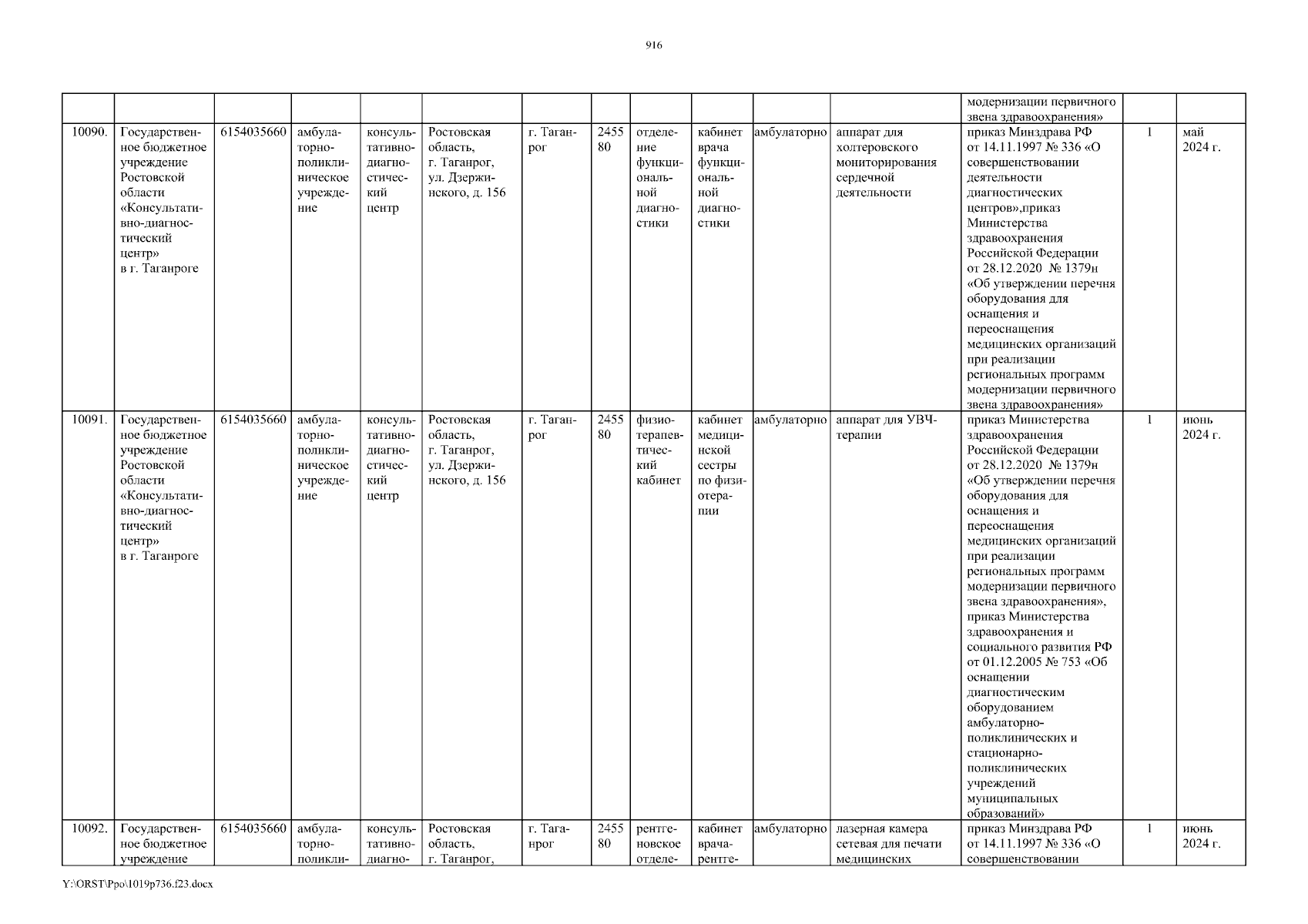 916

| | | | | | | | | | | | | | | |
|---|---|---|---|---|---|---|---|---|---|---|---|---|---|---|
| | | | | | | | | | | | | модернизации первичного звена здравоохранения» | | |
| 10090. | Государственное бюджетное учреждение Ростовской области «Консультативно-диагностический центр» в г. Таганроге | 6154035660 | амбулаторно-поликлиническое учреждение | консультативно-диагностический центр | Ростовская область, г. Таганрог, ул. Дзержинского, д. 156 | г. Таганрог | 2455 80 | отделение функциональной диагностики | кабинет врача функциональной диагностики | амбулаторно | аппарат для холтеровского мониторирования сердечной деятельности | приказ Минздрава РФ от 14.11.1997 № 336 «О совершенствовании деятельности диагностических центров»,приказ Министерства здравоохранения Российской Федерации от 28.12.2020 № 1379н «Об утверждении перечня оборудования для оснащения и переоснащения медицинских организаций при реализации региональных программ модернизации первичного звена здравоохранения» | 1 | май 2024 г. |
| 10091. | Государственное бюджетное учреждение Ростовской области «Консультативно-диагностический центр» в г. Таганроге | 6154035660 | амбулаторно-поликлиническое учреждение | консультативно-диагностический центр | Ростовская область, г. Таганрог, ул. Дзержинского, д. 156 | г. Таганрог | 2455 80 | физиотерапевтический кабинет | кабинет медицинской сестры по физиотерапии | амбулаторно | аппарат для УВЧ-терапии | приказ Министерства здравоохранения Российской Федерации от 28.12.2020 № 1379н «Об утверждении перечня оборудования для оснащения и переоснащения медицинских организаций при реализации региональных программ модернизации первичного звена здравоохранения», приказ Министерства здравоохранения и социального развития РФ от 01.12.2005 № 753 «Об оснащении диагностическим оборудованием амбулаторно-поликлинических и стационарно-поликлинических учреждений муниципальных образований» | 1 | июнь 2024 г. |
| 10092. | Государственное бюджетное учреждение | 6154035660 | амбулаторно-поликли- | консультативно-диагно- | Ростовская область, г. Таганрог, | г. Таганрог | 2455 80 | рентгеновское отделе- | кабинет врача-рентге- | амбулаторно | лазерная камера сетевая для печати медицинских | приказ Минздрава РФ от 14.11.1997 № 336 «О совершенствовании | 1 | июнь 2024 г. |

Y:\ORST\Ppo\1019p736.f23.docx